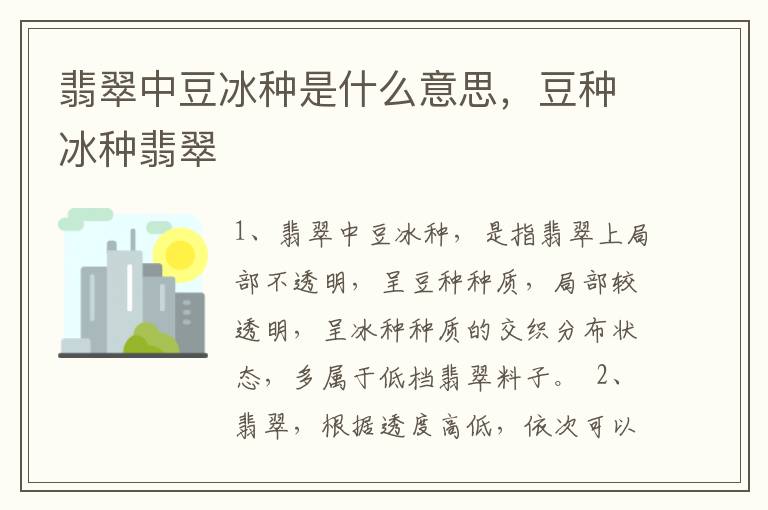 翡翠中豆冰种是什么意思，豆种冰种翡翠

1、翡翠中豆冰种，是指翡翠上局部不透明，呈豆种种质，局部较透明，呈冰种种质的交织分布状态，多属于低档翡翠料子。 2、翡翠，根据透度高低，依次可以